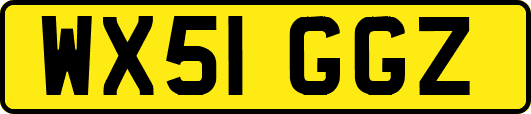 WX51 GGZ